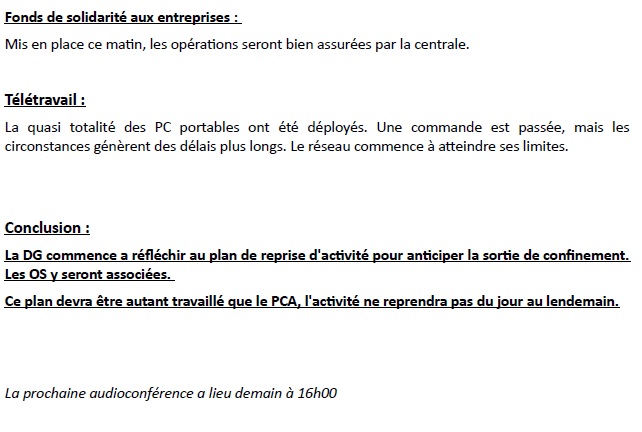 Fonds de solidarité aux entreprises :

Mis en place ce matin, les opérations seront bien assurées par la centrale.

Télétravail :

La quasi totalité des PC portables ont été déployés. Une commande est passée, mais les circonstances génèrent des délais plus longs. Le réseau commence à atteindre ses limites.

Conclusion :

La DG commence a réfléchir au plan de reprise d'activité pour anticiper la sortie de confinement. Les OS y seront associées.

Ce plan devra être autant travaillé que le PCA, l'activité ne reprendra pas du jour au lendemain.

La prochaine audioconférence a lieu demain à 16h00